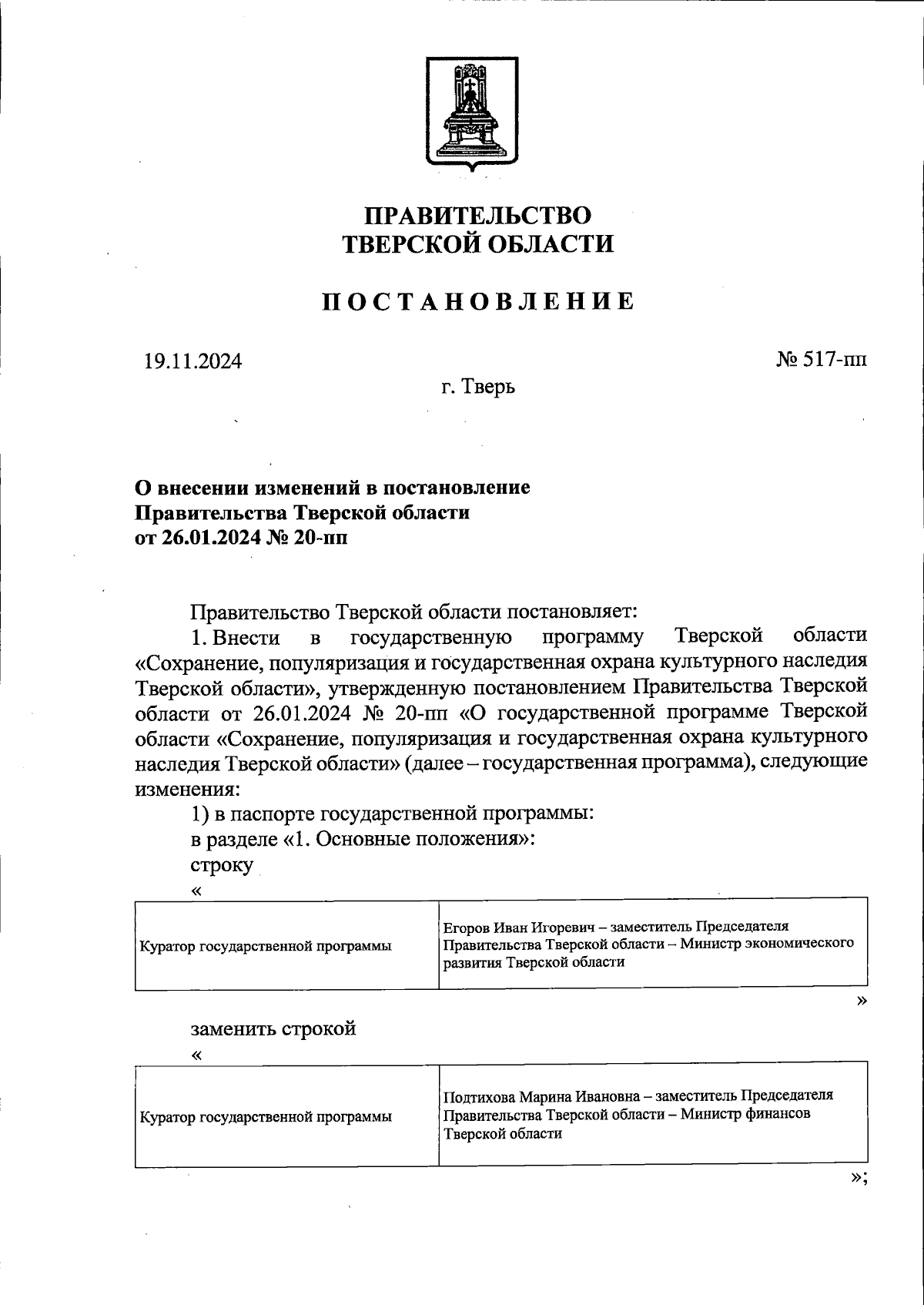 ПРАВИТЕЛЬСТВО
ТВЕРСКОЙ ОБЛАСТИ

ПОСТАНОВЛЕНИЕ

19.11.2024

№ 517-пп

г. Тверь

О внесении изменений в постановление Правительства Тверской области от 26.01.2024 № 20-пп

Правительство Тверской области постановляет:

1. Внести в государственную программу Тверской области «Сохранение, популяризация и государственная охрана культурного наследия Тверской области», утвержденную постановлением Правительства Тверской области от 26.01.2024 № 20-пп «О государственной программе Тверской области «Сохранение, популяризация и государственная охрана культурного наследия Тверской области» (далее – государственная программа), следующие изменения:

1) в паспорте государственной программы:

в разделе «1. Основные положения»:

строку

«

| Куратор государственной программы | Егоров Иван Игоревич – заместитель Председателя Правительства Тверской области – Министр экономического развития Тверской области |
|---|---|

»

заменить строкой

«

| Куратор государственной программы | Подтихова Марина Ивановна – заместитель Председателя Правительства Тверской области – Министр финансов Тверской области |
|---|---|

»;